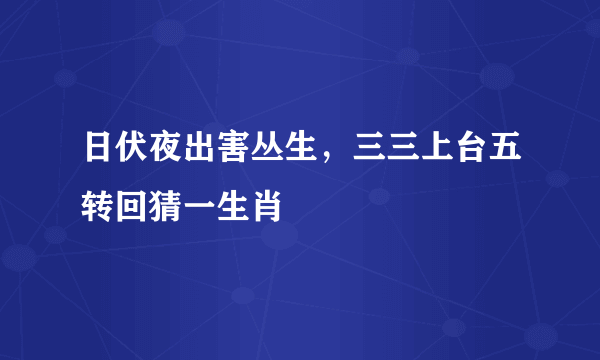 日伏夜出害丛生，三三上台五转回猜一生肖